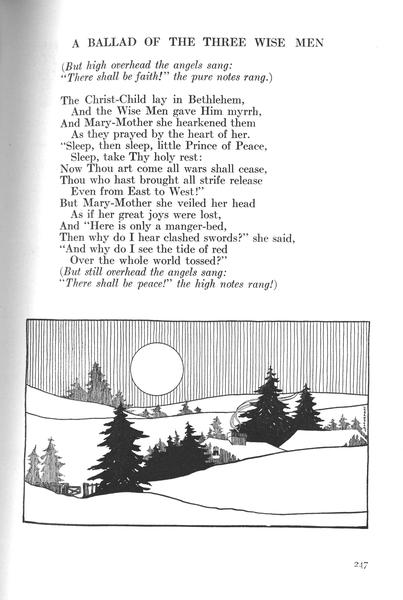 A BALLAD OF THE THREE WISE MEN

(But high overhead the angels sang:
"There shall be faith!" the pure notes rang.)

The Christ-Child lay in Bethlehem,
And the Wise Men gave Him myrrh,
And Mary-Mother she hearkened them
As they prayed by the heart of her.
"Sleep, then sleep, little Prince of Peace,
Sleep, take Thy holy rest:
Now Thou art come all wars shall cease,
Thou who hast brought all strife release
Even from East to West!"
But Mary-Mother she veiled her head
As if her great joys were lost,
And "Here is only a manger-bed,
Then why do I hear clashed swords?" she said,
"And why do I see the tide of red
Over the whole world tossed?"
(But still overhead the angels sang:
"There shall be peace!" the high notes rang!)

247